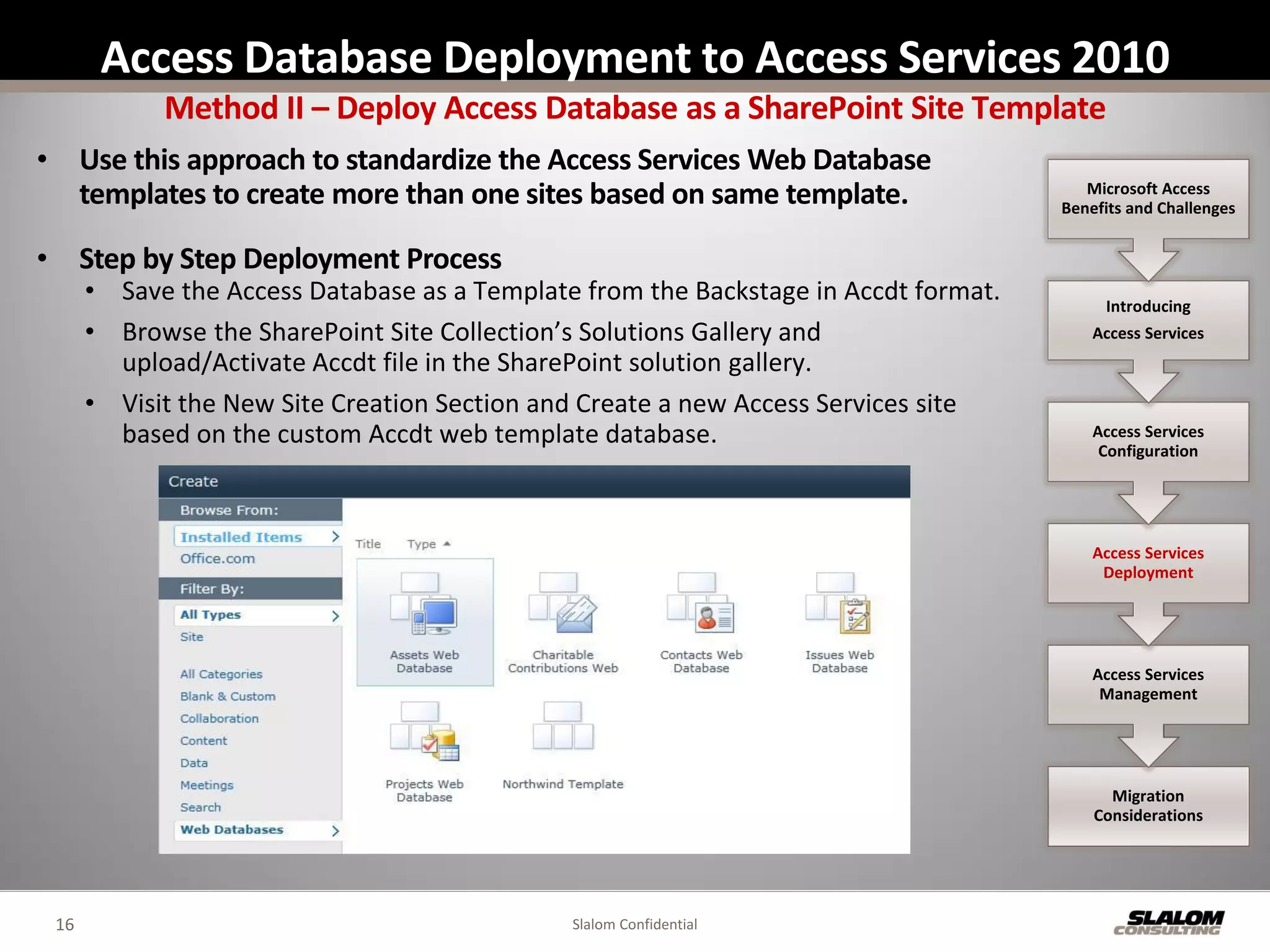 Access Database Deployment to Access Services 2010

Method II – Deploy Access Database as a SharePoint Site Template

• Use this approach to standardize the Access Services Web Database templates to create more than one sites based on same template.

• Step by Step Deployment Process
  • Save the Access Database as a Template from the Backstage in Accdt format.
  • Browse the SharePoint Site Collection's Solutions Gallery and upload/Activate Accdt file in the SharePoint solution gallery.
  • Visit the New Site Creation Section and Create a new Access Services site based on the custom Accdt web template database.

Create

Browse From:
Installed Items
Office.com

Filter By:
All Types
Site

All Categories
Blank & Custom
Collaboration
Content
Data
Meetings
Search
Web Databases

Title Type

Assets Web Database
Charitable Contributions Web
Contacts Web Database
Issues Web Database
Projects Web Database
Northwind Template

Microsoft Access Benefits and Challenges

Introducing Access Services

Access Services Configuration

Access Services Deployment

Access Services Management

Migration Considerations

16

Slalom Confidential

SLALOM CONSULTING